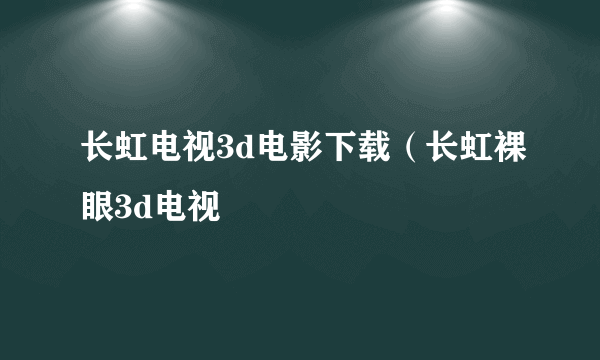 长虹电视3d电影下载（长虹裸眼3d电视